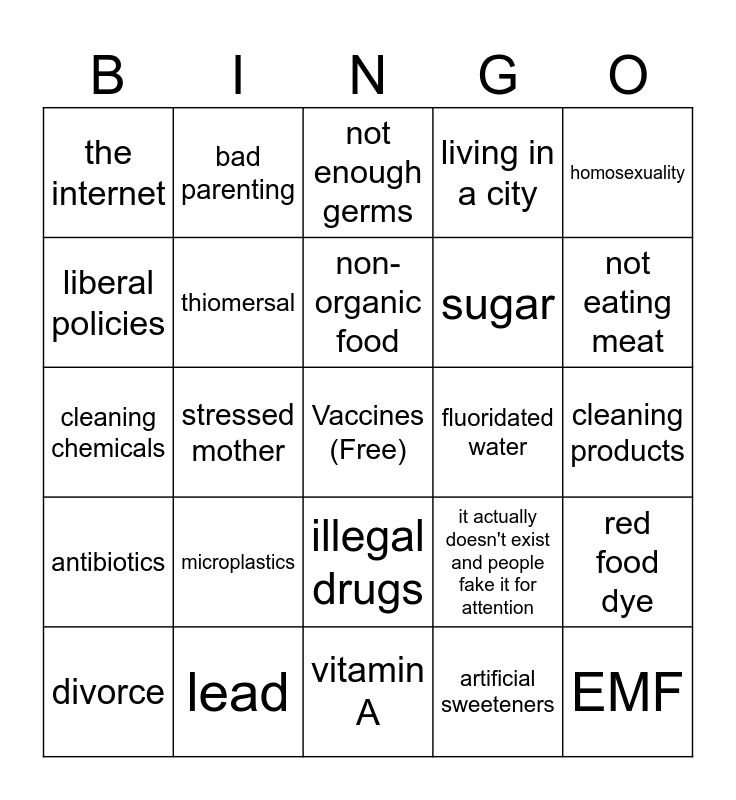 | B | I | N | G | O |
|---|---|---|---|---|
| the internet | bad parenting | not enough germs | living in a city | homosexuality |
| liberal policies | thiomersal | non-organic food | sugar | not eating meat |
| cleaning chemicals | stressed mother | Vaccines (Free) | fluoridated water | cleaning products |
| antibiotics | microplastics | illegal drugs | it actually doesn't exist and people fake it for attention | red food dye |
| divorce | lead | vitamin A | artificial sweeteners | EMF |